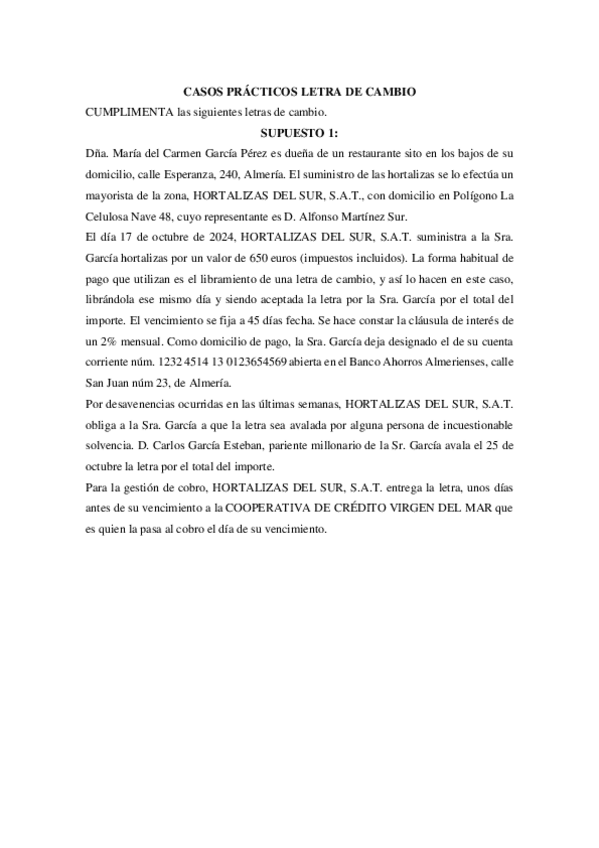 CASOS PRÁCTICOS LETRA DE CAMBIO

CUMPLIMENTA las siguientes letras de cambio.

SUPUESTO 1:

Dña. María del Carmen García Pérez es dueña de un restaurante sito en los bajos de su domicilio, calle Esperanza, 240, Almería. El suministro de las hortalizas se lo efectúa un mayorista de la zona, HORTALIZAS DEL SUR, S.A.T., con domicilio en Polígono La Celulosa Nave 48, cuyo representante es D. Alfonso Martínez Sur.

El día 17 de octubre de 2024, HORTALIZAS DEL SUR, S.A.T. suministra a la Sra. García hortalizas por un valor de 650 euros (impuestos incluidos). La forma habitual de pago que utilizan es el libramiento de una letra de cambio, y así lo hacen en este caso, librándola ese mismo día y siendo aceptada la letra por la Sra. García por el total del importe. El vencimiento se fija a 45 días fecha. Se hace constar la cláusula de interés de un 2% mensual. Como domicilio de pago, la Sra. García deja designado el de su cuenta corriente núm. 1232 4514 13 0123654569 abierta en el Banco Ahorros Almerienses, calle San Juan núm 23, de Almería.

Por desavenencias ocurridas en las últimas semanas, HORTALIZAS DEL SUR, S.A.T. obliga a la Sra. García a que la letra sea avalada por alguna persona de incuestionable solvencia. D. Carlos García Esteban, pariente millonario de la Sr. García avala el 25 de octubre la letra por el total del importe.

Para la gestión de cobro, HORTALIZAS DEL SUR, S.A.T. entrega la letra, unos días antes de su vencimiento a la COOPERATIVA DE CRÉDITO VIRGEN DEL MAR que es quien la pasa al cobro el día de su vencimiento.